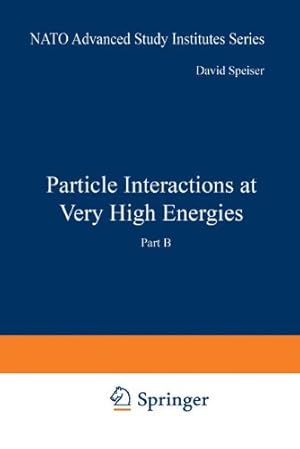 NATO Advanced Study Institutes Series

David Speiser

Particle Interactions at Very High Energies

Part B

Springer